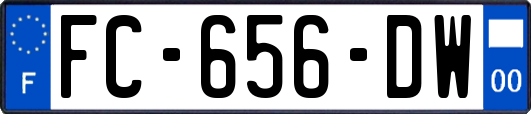 F

FC-656-DW

00